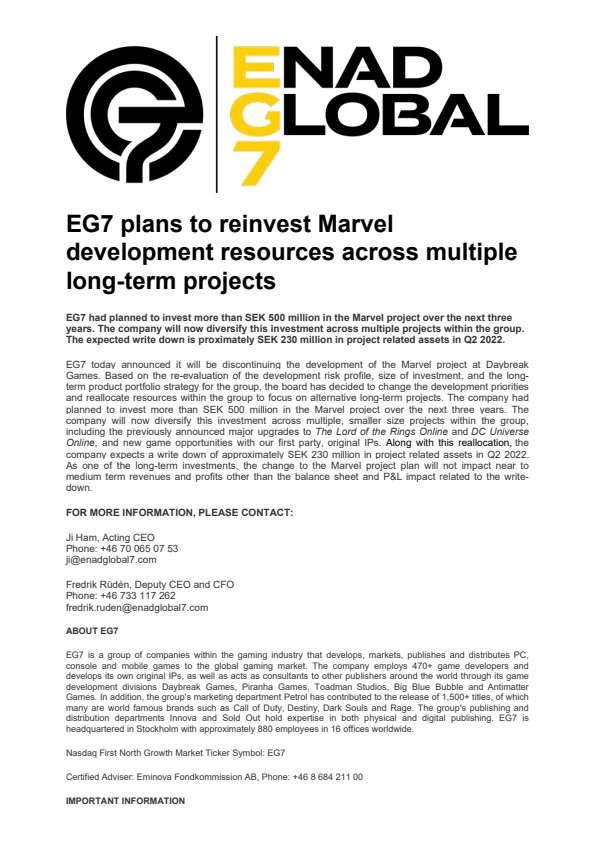 ENAD GLOBAL 7

EG7 plans to reinvest Marvel development resources across multiple long-term projects

EG7 had planned to invest more than SEK 500 million in the Marvel project over the next three years. The company will now diversify this investment across multiple projects within the group. The expected write down is proximately SEK 230 million in project related assets in Q2 2022.

EG7 today announced it will be discontinuing the development of the Marvel project at Daybreak Games. Based on the re-evaluation of the development risk profile, size of investment, and the long-term product portfolio strategy for the group, the board has decided to change the development priorities and reallocate resources within the group to focus on alternative long-term projects. The company had planned to invest more than SEK 500 million in the Marvel project over the next three years. The company will now diversify this investment across multiple, smaller size projects within the group, including the previously announced major upgrades to The Lord of the Rings Online and DC Universe Online, and new game opportunities with our first party, original IPs. Along with this reallocation, the company expects a write down of approximately SEK 230 million in project related assets in Q2 2022. As one of the long-term investments, the change to the Marvel project plan will not impact near to medium term revenues and profits other than the balance sheet and P&L impact related to the write-down.

FOR MORE INFORMATION, PLEASE CONTACT:

Ji Ham, Acting CEO
Phone: +46 70 065 07 53
ji@enadglobal7.com

Fredrik Rüdén, Deputy CEO and CFO
Phone: +46 733 117 262
fredrik.ruden@enadglobal7.com

ABOUT EG7

EG7 is a group of companies within the gaming industry that develops, markets, publishes and distributes PC, console and mobile games to the global gaming market. The company employs 470+ game developers and develops its own original IPs, as well as acts as consultants to other publishers around the world through its game development divisions Daybreak Games, Piranha Games, Toadman Studios, Big Blue Bubble and Antimatter Games. In addition, the group's marketing department Petrol has contributed to the release of 1,500+ titles, of which many are world famous brands such as Call of Duty, Destiny, Dark Souls and Rage. The group's publishing and distribution departments Innova and Sold Out hold expertise in both physical and digital publishing. EG7 is headquartered in Stockholm with approximately 880 employees in 16 offices worldwide.

Nasdaq First North Growth Market Ticker Symbol: EG7

Certified Adviser: Eminova Fondkommission AB, Phone: +46 8 684 211 00

IMPORTANT INFORMATION